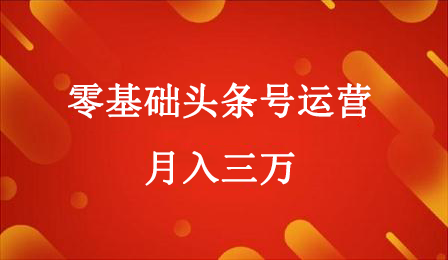 零基础头条号运营

月入三万